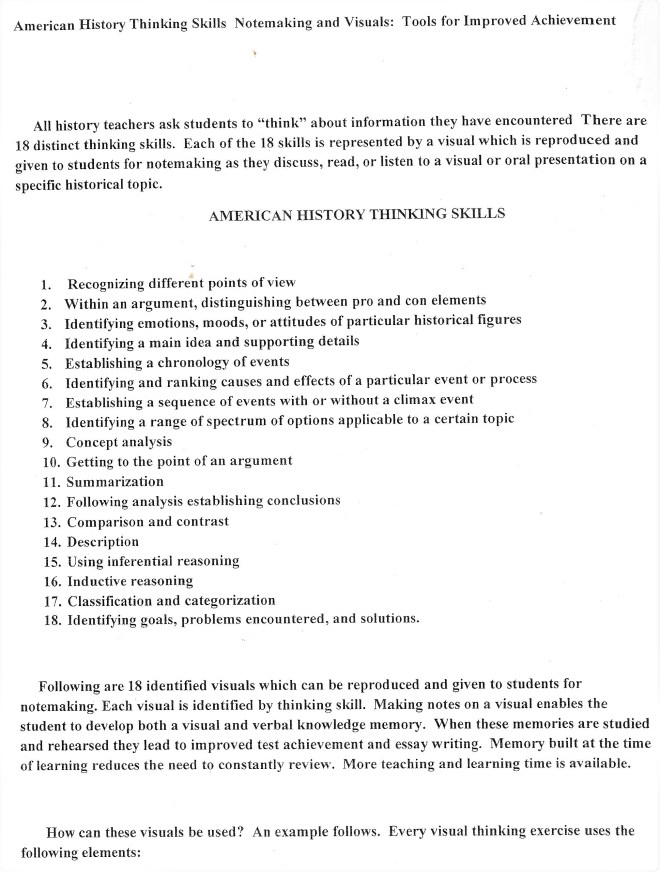 American History Thinking Skills Notemaking and Visuals: Tools for Improved Achievement

All history teachers ask students to "think" about information they have encountered There are 18 distinct thinking skills. Each of the 18 skills is represented by a visual which is reproduced and given to students for notemaking as they discuss, read, or listen to a visual or oral presentation on a specific historical topic.

AMERICAN HISTORY THINKING SKILLS

1. Recognizing different points of view
2. Within an argument, distinguishing between pro and con elements
3. Identifying emotions, moods, or attitudes of particular historical figures
4. Identifying a main idea and supporting details
5. Establishing a chronology of events
6. Identifying and ranking causes and effects of a particular event or process
7. Establishing a sequence of events with or without a climax event
8. Identifying a range of spectrum of options applicable to a certain topic
9. Concept analysis
10. Getting to the point of an argument
11. Summarization
12. Following analysis establishing conclusions
13. Comparison and contrast
14. Description
15. Using inferential reasoning
16. Inductive reasoning
17. Classification and categorization
18. Identifying goals, problems encountered, and solutions.

Following are 18 identified visuals which can be reproduced and given to students for notemaking. Each visual is identified by thinking skill. Making notes on a visual enables the student to develop both a visual and verbal knowledge memory. When these memories are studied and rehearsed they lead to improved test achievement and essay writing. Memory built at the time of learning reduces the need to constantly review. More teaching and learning time is available.

How can these visuals be used? An example follows. Every visual thinking exercise uses the following elements: